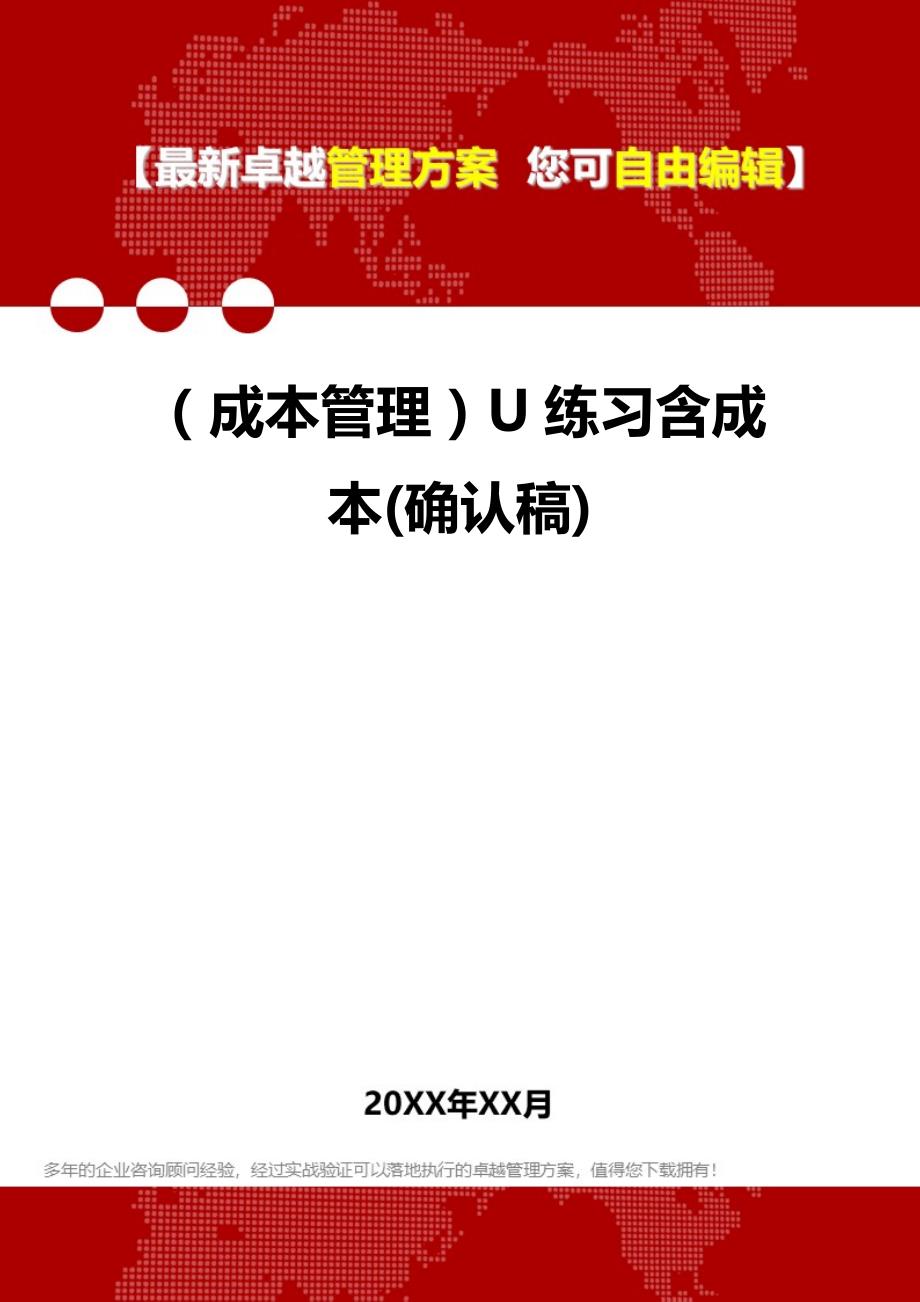 【最新卓越管理方案 您可自由编辑】

（成本管理）U 练习含成本(确认稿)

20XX年XX月

多年的企业咨询顾问经验，经过实战验证可以落地执行的卓越管理方案，值得您下载拥有！